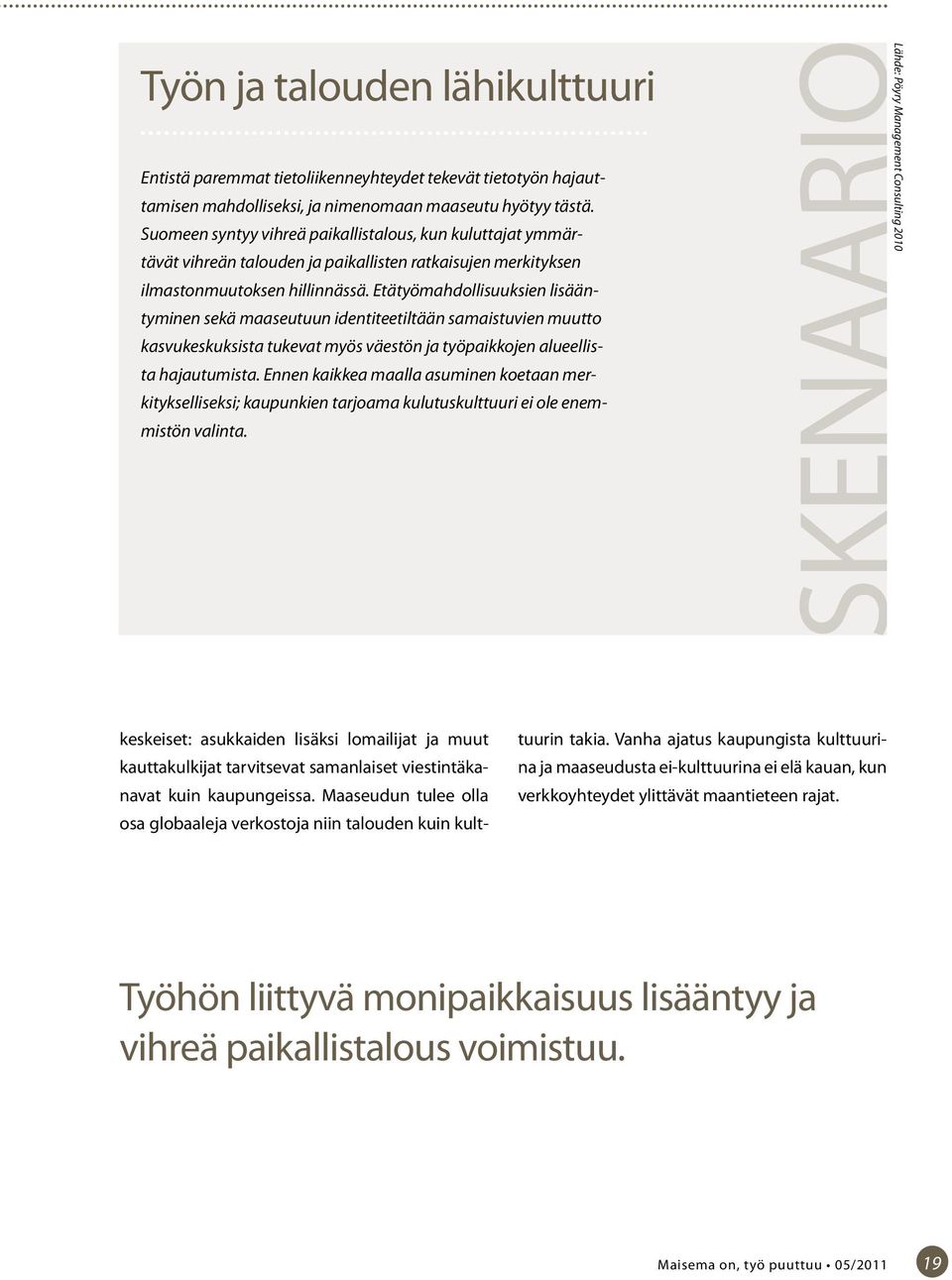 Työn ja talouden lähikulttuuri

Entistä paremmat tietoliikenneyhteydet tekevät tietotyön hajauttamisen mahdolliseksi, ja nimenomaan maaseutu hyötyy tästä. Suomeen syntyy vihreä paikallistalous, kun kuluttajat ymmärtävät vihreän talouden ja paikallisten ratkaisujen merkityksen ilmastonmuutoksen hillinnässä. Etätyömahdollisuuksien lisääntyminen sekä maaseutuun identiteetiltään samaistuvien muutto kasvukeskuksista tukevat myös väestön ja työpaikkojen alueellista hajautumista. Ennen kaikkea maalla asuminen koetaan merkitykselliseksi; kaupunkien tarjoama kulutuskulttuuri ei ole enemmistön valinta.

SKENAARIO

Lähde: Pöyry Management Consulting 2010

keskeiset: asukkaiden lisäksi lomailijat ja muut kauttakulkijat tarvitsevat samanlaiset viestintäkanavat kuin kaupungeissa. Maaseudun tulee olla osa globaaleja verkostoja niin talouden kuin kulttuurin takia. Vanha ajatus kaupungista kulttuurina ja maaseudusta ei-kulttuurina ei elä kauan, kun verkkoyhteydet ylittävät maantieteen rajat.

Työhön liittyvä monipaikkaisuus lisääntyy ja vihreä paikallistalous voimistuu.

Maisema on, työ puuttuu • 05/2011 19